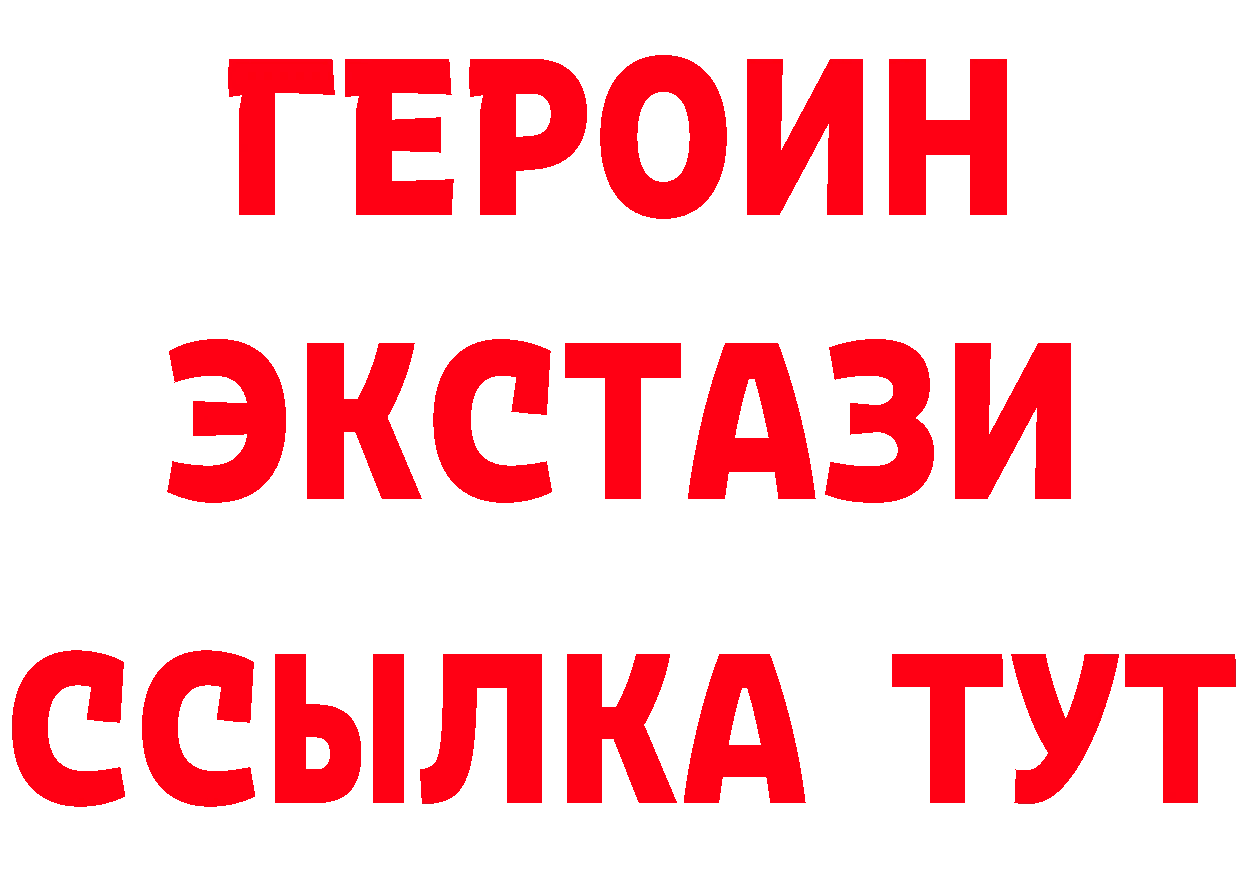 ГЕРОИН
ЭКСТАЗИ
ССЫЛКА ТУТ